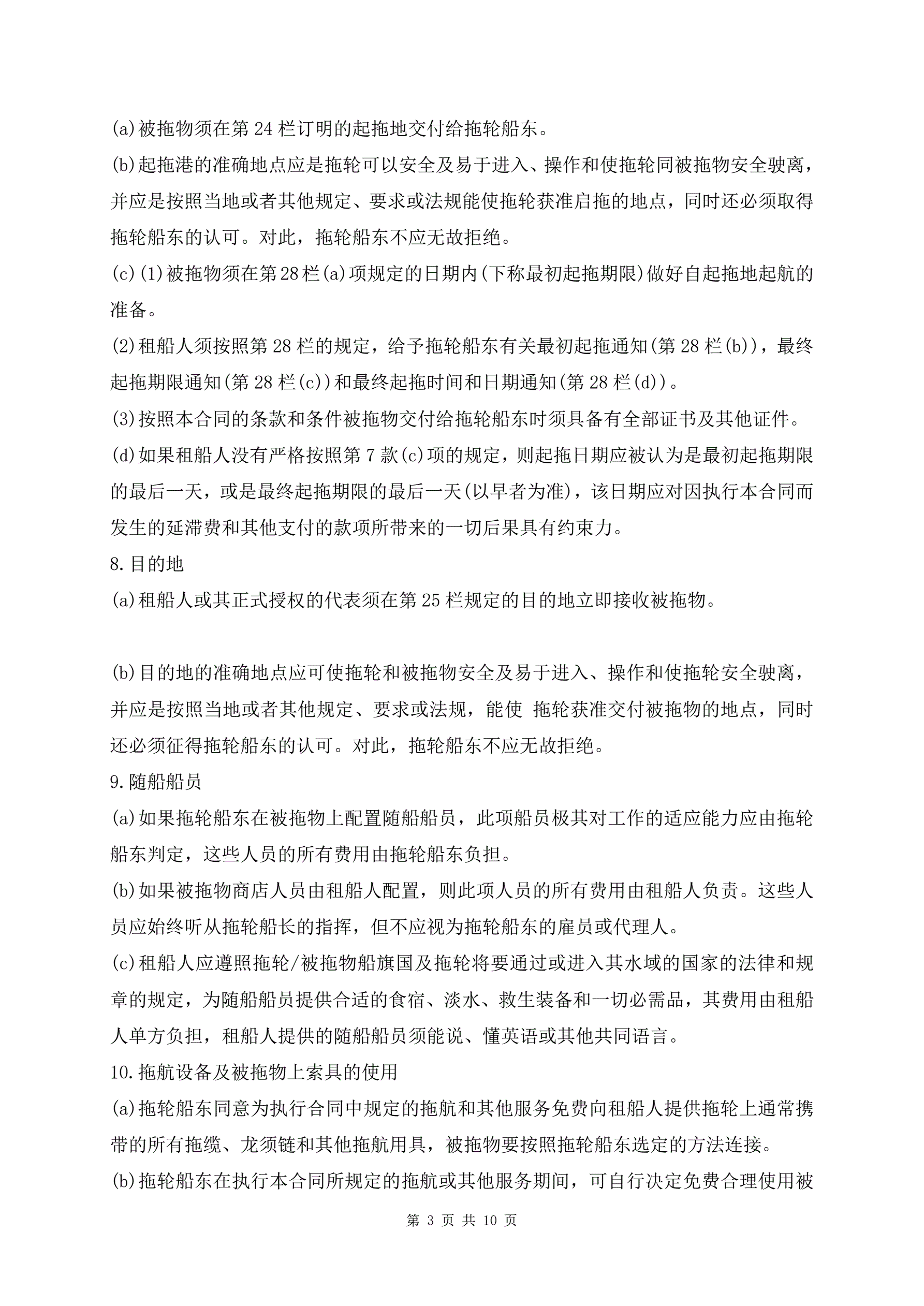 (a)被拖物须在第 24 栏订明的起拖地交付给拖轮船东。

(b)起拖港的准确地点应是拖轮可以安全及易于进入、操作和使拖轮同被拖物安全驶离，并应是按照当地或者其他规定、要求或法规能使拖轮获准启拖的地点，同时还必须取得拖轮船东的认可。对此，拖轮船东不应无故拒绝。

(c)(1)被拖物须在第28栏(a)项规定的日期内(下称最初起拖期限)做好自起拖地起航的准备。

(2)租船人须按照第 28 栏的规定，给予拖轮船东有关最初起拖通知(第 28 栏(b))，最终起拖期限通知(第 28 栏(c))和最终起拖时间和日期通知(第 28 栏(d))。

(3)按照本合同的条款和条件被拖物交付给拖轮船东时须具备有全部证书及其他证件。

(d)如果租船人没有严格按照第 7 款(c)项的规定，则起拖日期应被认为是最初起拖期限的最后一天，或是最终起拖期限的最后一天(以早者为准)，该日期应对因执行本合同而发生的延滞费和其他支付的款项所带来的一切后果具有约束力。

8.目的地

(a)租船人或其正式授权的代表须在第 25 栏规定的目的地立即接收被拖物。

(b)目的地的准确地点应可使拖轮和被拖物安全及易于进入、操作和使拖轮安全驶离，并应是按照当地或者其他规定、要求或法规，能使 拖轮获准交付被拖物的地点，同时还必须征得拖轮船东的认可。对此，拖轮船东不应无故拒绝。

9.随船船员

(a)如果拖轮船东在被拖物上配置随船船员，此项船员极其对工作的适应能力应由拖轮船东判定，这些人员的所有费用由拖轮船东负担。

(b)如果被拖物商店人员由租船人配置，则此项人员的所有费用由租船人负责。这些人员应始终听从拖轮船长的指挥，但不应视为拖轮船东的雇员或代理人。

(c)租船人应遵照拖轮/被拖物船旗国及拖轮将要通过或进入其水域的国家的法律和规章的规定，为随船船员提供合适的食宿、淡水、救生装备和一切必需品，其费用由租船人单方负担，租船人提供的随船船员须能说、懂英语或其他共同语言。

10.拖航设备及被拖物上索具的使用

(a)拖轮船东同意为执行合同中规定的拖航和其他服务免费向租船人提供拖轮上通常携带的所有拖缆、龙须链和其他拖航用具，被拖物要按照拖轮船东选定的方法连接。

(b)拖轮船东在执行本合同所规定的拖航或其他服务期间，可自行决定免费合理使用被

第 3 页 共 10 页